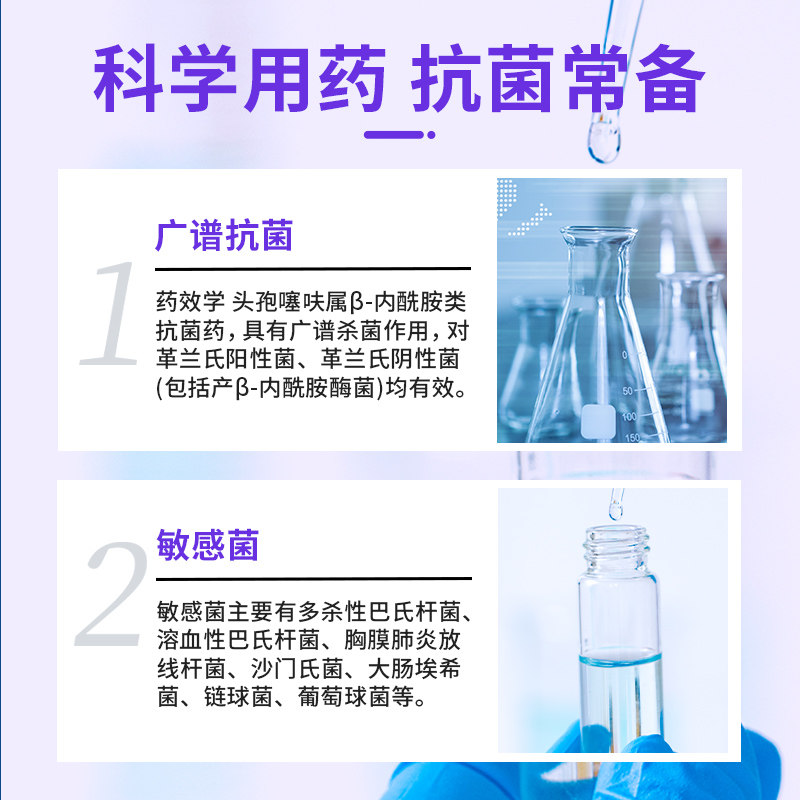 科学用药 抗菌常备

1

广谱抗菌

药效学 头孢噻呋属β-内酰胺类抗菌药，具有广谱杀菌作用，对革兰氏阳性菌、革兰氏阴性菌(包括产β-内酰胺酶菌)均有效。

0
50
100
150

2

敏感菌

敏感菌主要有多杀性巴氏杆菌、溶血性巴氏杆菌、胸膜肺炎放线杆菌、沙门氏菌、大肠埃希菌、链球菌、葡萄球菌等。